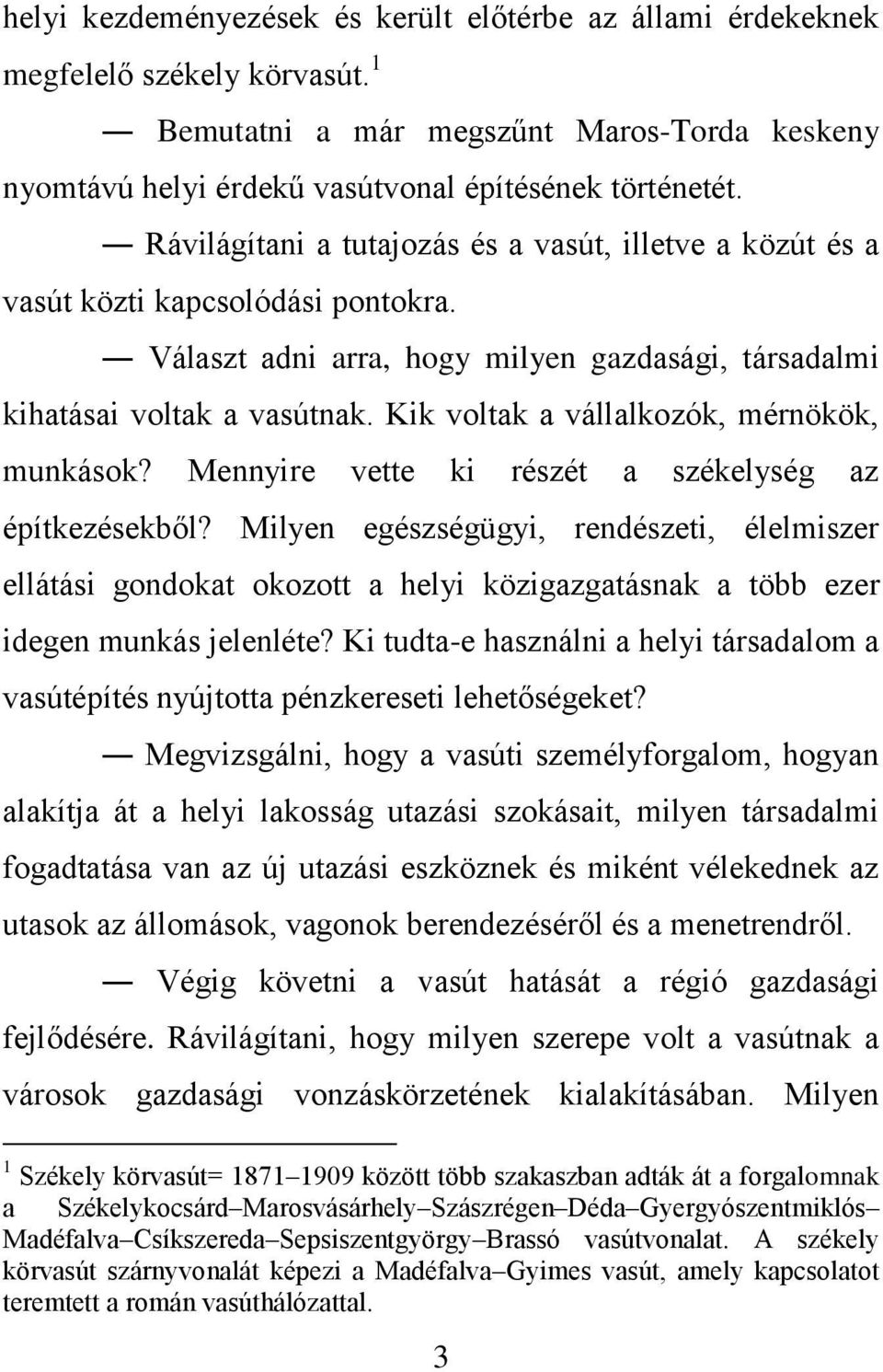 helyi kezdeményezések és került előtérbe az állami érdekeknek megfelelő székely körvasút. $^1$

— Bemutatni a már megszűnt Maros-Torda keskeny nyomtávú helyi érdekű vasútvonal építésének történetét.

— Rávilágítani a tutajozás és a vasút, illetve a közút és a vasút közti kapcsolódási pontokra.

— Választ adni arra, hogy milyen gazdasági, társadalmi kihatásai voltak a vasútnak. Kik voltak a vállalkozók, mérnökök, munkások? Mennyire vette ki részét a székelység az építkezésekből? Milyen egészségügyi, rendészeti, élelmiszer ellátási gondokat okozott a helyi közigazgatásnak a több ezer idegen munkás jelenléte? Ki tudta-e használni a helyi társadalom a vasútépítés nyújtotta pénzkereseti lehetőségeket?

— Megvizsgálni, hogy a vasúti személyforgalom, hogyan alakítja át a helyi lakosság utazási szokásait, milyen társadalmi fogadtatása van az új utazási eszköznek és miként vélekednek az utasok az állomások, vagonok berendezéséről és a menetrendről.

— Végig követni a vasút hatását a régió gazdasági fejlődésére. Rávilágítani, hogy milyen szerepe volt a vasútnak a városok gazdasági vonzáskörzetének kialakításában. Milyen

$^1$ Székely körvasút= 1871–1909 között több szakaszban adták át a forgalomnak a Székelykocsárd–Marosvásárhely–Szászrégen–Déda–Gyergyószentmiklós–Madéfalva–Csíkszereda–Sepsiszentgyörgy–Brassó vasútvonalat. A székely körvasút szárnyvonalát képezi a Madéfalva–Gyimes vasút, amely kapcsolatot teremtett a román vasúthálózattal.

3